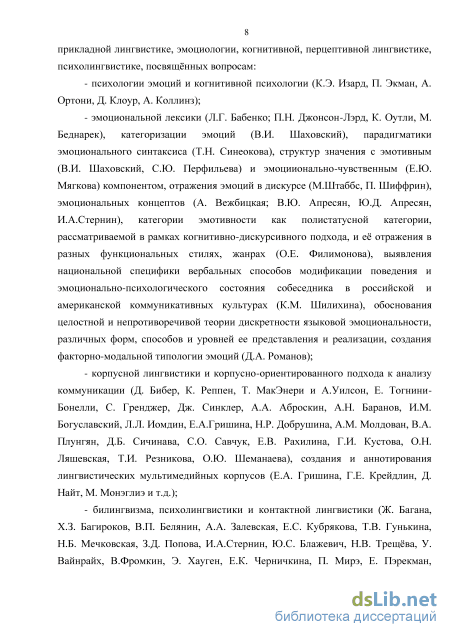 8

прикладной лингвистике, эмоциологии, когнитивной, перцептивной лингвистике, психолингвистике, посвящённых вопросам:

- психологии эмоций и когнитивной психологии (К.Э. Изард, П. Экман, А. Ортони, Д. Клоур, А. Коллинз);

- эмоциональной лексики (Л.Г. Бабенко; П.Н. Джонсон-Лэрд, К. Оутли, М. Беднарек), категоризации эмоций (В.И. Шаховский), парадигматики эмоционального синтаксиса (Т.Н. Синеокова), структур значения с эмотивным (В.И. Шаховский, С.Ю. Перфильева) и эмоциионально-чувственным (Е.Ю. Мягкова) компонентом, отражения эмоций в дискурсе (М.Штаббс, П. Шиффрин), эмоциональных концептов (А. Вежбицкая; В.Ю. Апресян, Ю.Д. Апресян, И.А.Стернин), категории эмотивности как полистатусной категории, рассматриваемой в рамках когнитивно-дискурсивного подхода, и её отражения в разных функциональных стилях, жанрах (О.Е. Филимонова), выявления национальной специфики вербальных способов модификации поведения и эмоционально-психологического состояния собеседника в российской и американской коммуникативных культурах (К.М. Шилихина), обоснования целостной и непротиворечивой теории дискретности языковой эмоциональности, различных форм, способов и уровней ее представления и реализации, создания факторно-модальной типологии эмоций (Д.А. Романов);

- корпусной лингвистики и корпусно-ориентированного подхода к анализу коммуникации (Д. Бибер, К. Реппен, Т. МакЭнери и А.Уилсон, Е. Тогнини-Бонелли, С. Гренджер, Дж. Синклер, А.А. Аброскин, А.Н. Баранов, И.М. Богуславский, Л.Л. Иомдин, Е.А.Гришина, Н.Р. Добрушина, А.М. Молдован, В.А. Плунгян, Д.Б. Сичинава, С.О. Савчук, Е.В. Рахилина, Г.И. Кустова, О.Н. Ляшевская, Т.И. Резникова, О.Ю. Шеманаева), создания и аннотирования лингвистических мультимедийных корпусов (Е.А. Гришина, Г.Е. Крейдлин, Д. Найт, М. Монэглиэ и т.д.);

- билингвизма, психолингвистики и контактной лингвистики (Ж. Багана, Х.З. Багироков, В.П. Белянин, А.А. Залевская, Е.С. Кубрякова, Т.В. Гунькина, Н.Б. Мечковская, З.Д. Попова, И.А.Стернин, Ю.С. Блажевич, Н.В. Трещёва, У. Вайнрайх, В.Фромкин, Э. Хауген, Е.К. Черничкина, П. Мирэ, Е. Пэрекман,

dsLib.net
библиотека диссертаций